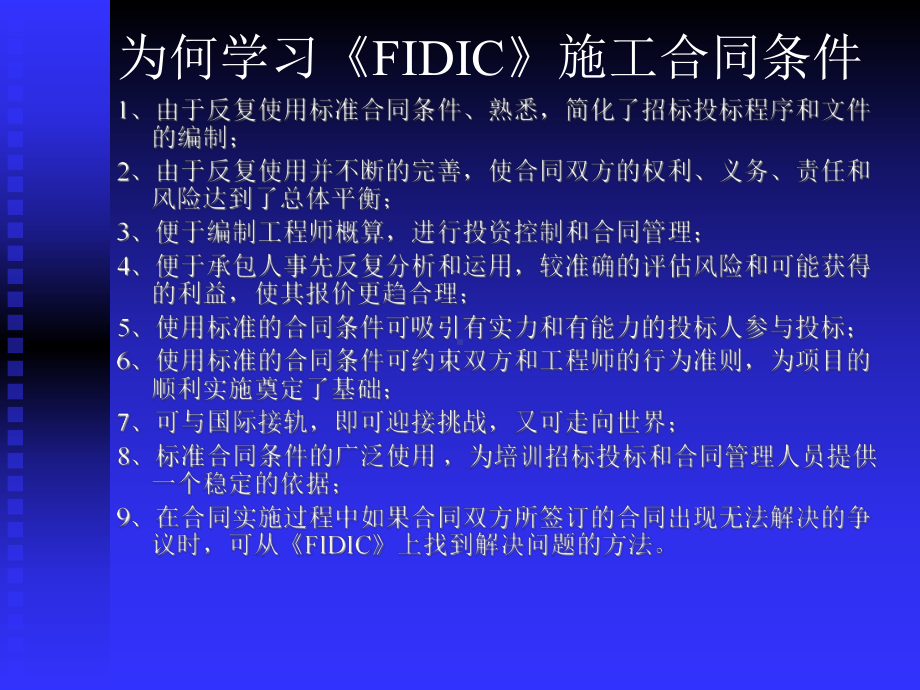 为何学习《FIDIC》施工合同条件

1、由于反复使用标准合同条件、熟悉，简化了招标投标程序和文件的编制；

2、由于反复使用并不断的完善，使合同双方的权利、义务、责任和风险达到了总体平衡；

3、便于编制工程师概算，进行投资控制和合同管理；

4、便于承包人事先反复分析和运用，较准确的评估风险和可能获得的利益，使其报价更趋合理；

5、使用标准的合同条件可吸引有实力和有能力的投标人参与投标；

6、使用标准的合同条件可约束双方和工程师的行为准则，为项目的顺利实施奠定了基础；

7、可与国际接轨，即可迎接挑战，又可走向世界；

8、标准合同条件的广泛使用，为培训招标投标和合同管理人员提供一个稳定的依据；

9、在合同实施过程中如果合同双方所签订的合同出现无法解决的争议时，可从《FIDIC》上找到解决问题的方法。